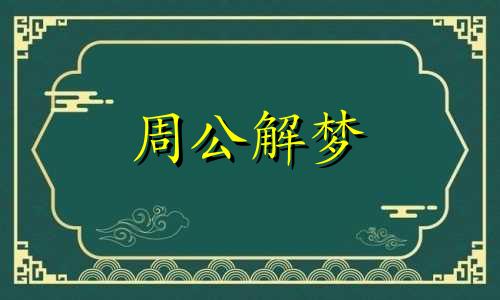 周公解梦